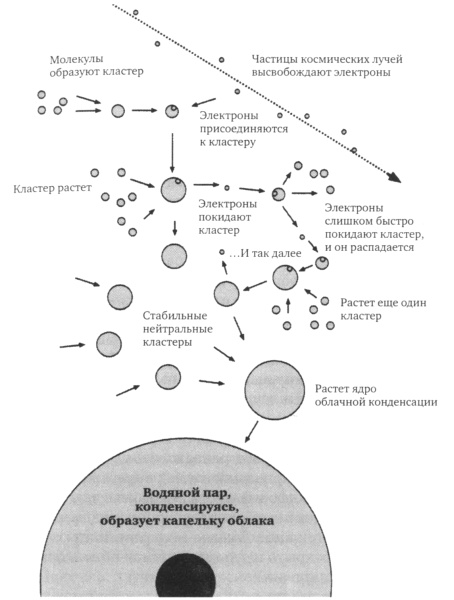 Молекулы образуют кластер

Частицы космических лучей высвобождают электроны

Электроны присоединяются к кластеру

Кластер растет

Электроны покидают кластер

Электроны слишком быстро покидают кластер, и он распадается

…И так далее

Растет еще один кластер

Стабильные нейтральные кластеры

Растет ядро облачной конденсации

Водяной пар, конденсируясь, образует капельку облака